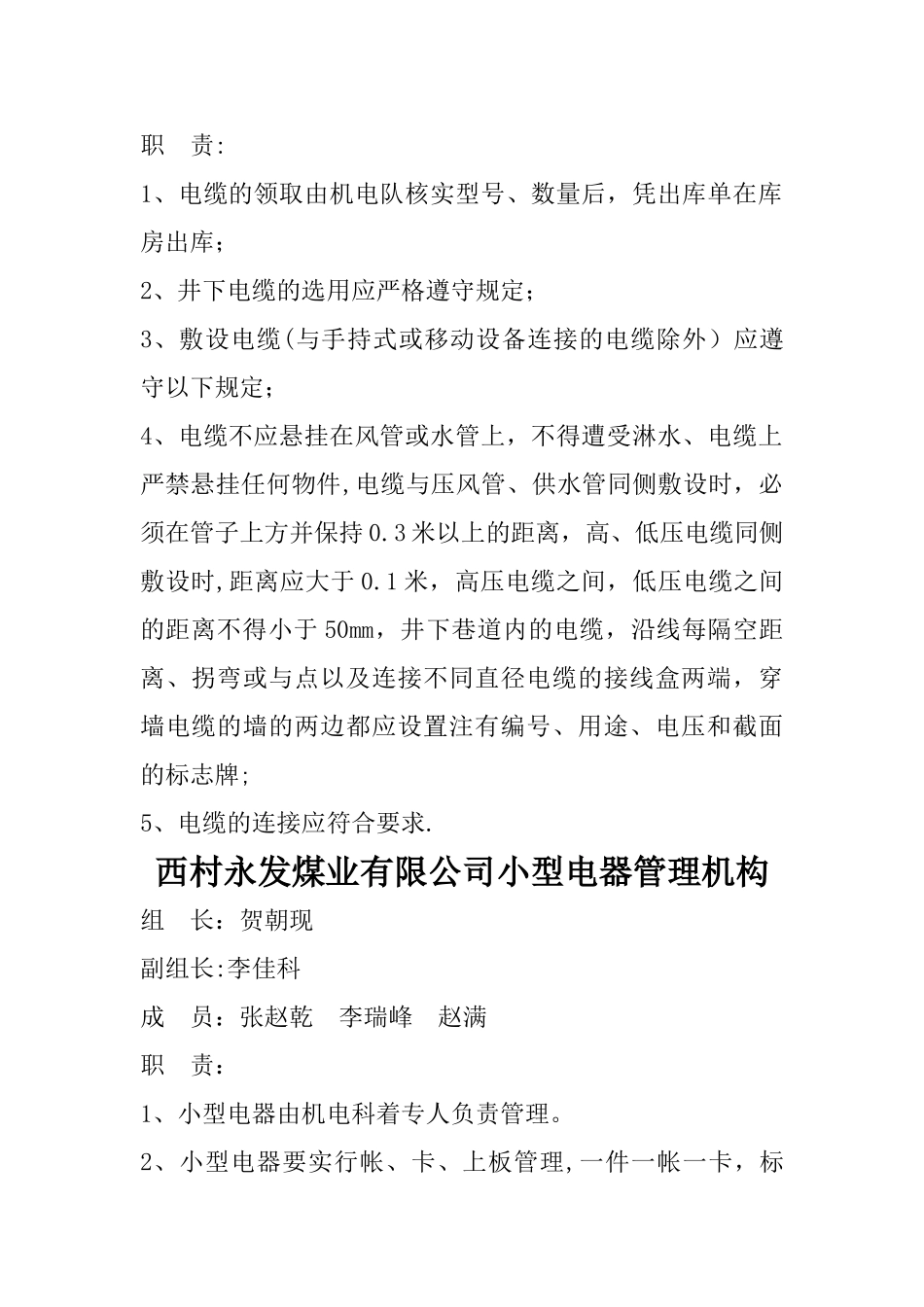 职　责:

1、电缆的领取由机电队核实型号、数量后，凭出库单在库房出库；

2、井下电缆的选用应严格遵守规定；

3、敷设电缆(与手持式或移动设备连接的电缆除外）应遵守以下规定；

4、电缆不应悬挂在风管或水管上，不得遭受淋水、电缆上严禁悬挂任何物件,电缆与压风管、供水管同侧敷设时，必须在管子上方并保持0.3米以上的距离，高、低压电缆同侧敷设时,距离应大于0.1米，高压电缆之间，低压电缆之间的距离不得小于50mm，井下巷道内的电缆，沿线每隔空距离、拐弯或与点以及连接不同直径电缆的接线盒两端，穿墙电缆的墙的两边都应设置注有编号、用途、电压和截面的标志牌;

5、电缆的连接应符合要求.

西村永发煤业有限公司小型电器管理机构

组　长：贺朝现

副组长:李佳科

成　员：张赵乾　李瑞峰　赵满

职　责：

1、小型电器由机电科着专人负责管理。

2、小型电器要实行帐、卡、上板管理,一件一帐一卡，标